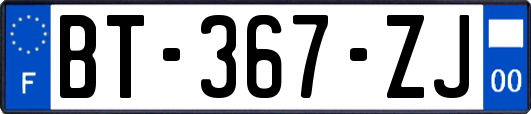 F
BT-367-ZJ
00